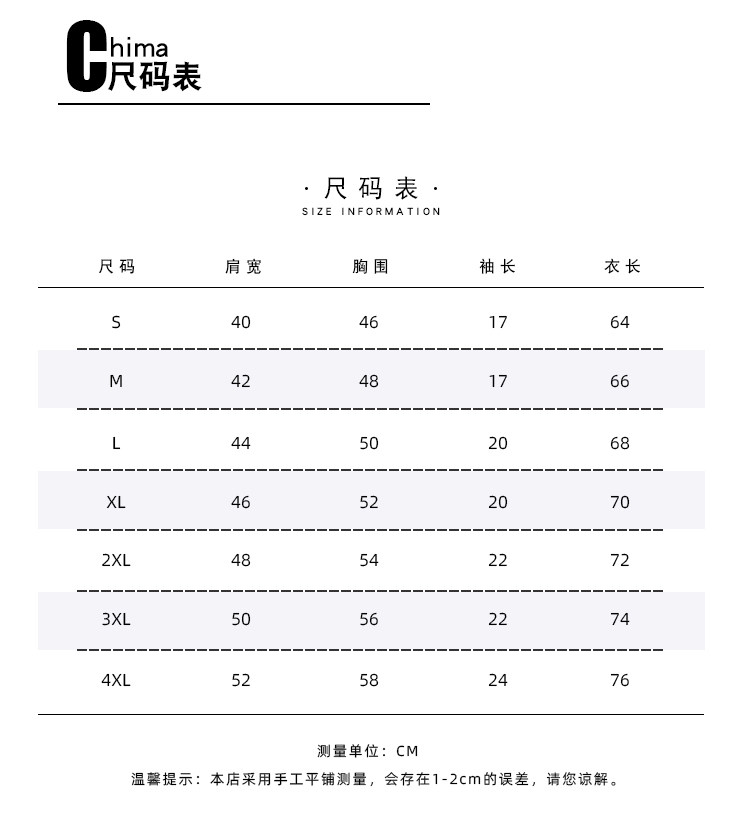 Chima
尺码表

· 尺码表 ·
SIZE INFORMATION

| 尺码 | 肩宽 | 胸围 | 袖长 | 衣长 |
|---|---|---|---|---|
| S | 40 | 46 | 17 | 64 |
| M | 42 | 48 | 17 | 66 |
| L | 44 | 50 | 20 | 68 |
| XL | 46 | 52 | 20 | 70 |
| 2XL | 48 | 54 | 22 | 72 |
| 3XL | 50 | 56 | 22 | 74 |
| 4XL | 52 | 58 | 24 | 76 |

测量单位：CM
温馨提示：本店采用手工平铺测量，会存在1-2cm的误差，请您谅解。